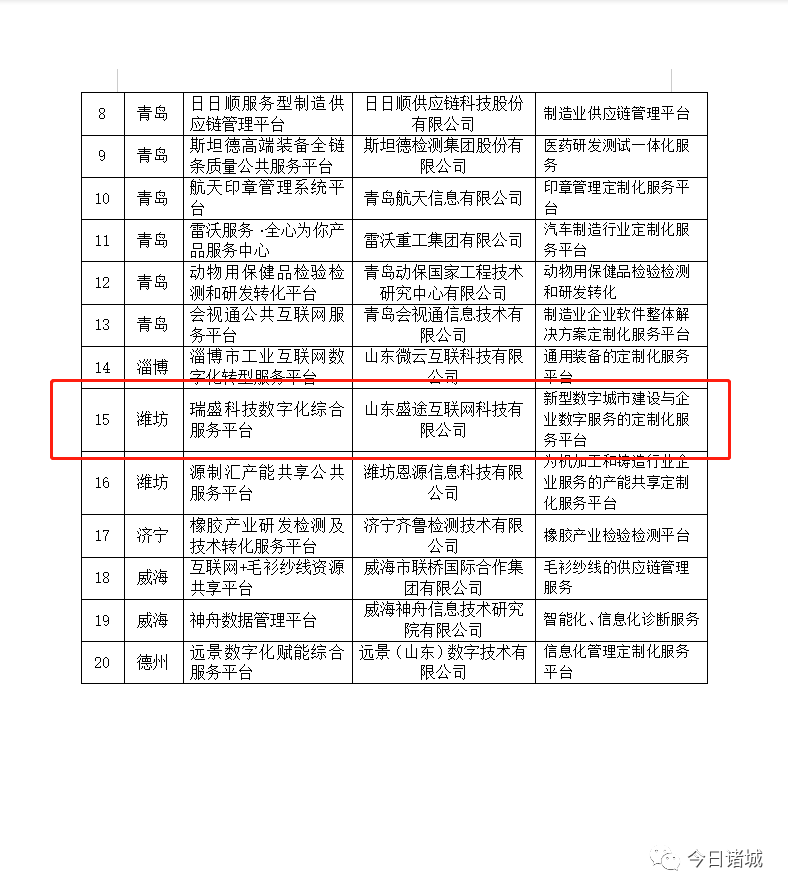 | 8 | 青岛 | 日日顺服务型制造供应链管理平台 | 日日顺供应链科技股份有限公司 | 制造业供应链管理平台 |
|---|---|---|---|---|
| 9 | 青岛 | 斯坦德高端装备全链条质量公共服务平台 | 斯坦德检测集团股份有限公司 | 医药研发测试一体化服务 |
| 10 | 青岛 | 航天印章管理系统平台 | 青岛航天信息有限公司 | 印章管理定制化服务平台 |
| 11 | 青岛 | 雷沃服务·全心为你产品服务中心 | 雷沃重工集团有限公司 | 汽车制造行业定制化服务平台 |
| 12 | 青岛 | 动物用保健品检验检测和研发转化平台 | 青岛动保国家工程技术研究中心有限公司 | 动物用保健品检验检测和研发转化 |
| 13 | 青岛 | 会视通公共互联网服务平台 | 青岛会视通信息技术有限公司 | 制造业企业软件整体解决方案定制化服务平台 |
| 14 | 淄博 | 淄博市工业互联网数字化转型服务平台 | 山东微云互联科技有限公司 | 通用装备的定制化服务平台 |
| 15 | 潍坊 | 瑞盛科技数字化综合服务平台 | 山东盛途互联网科技有限公司 | 新型数字城市建设与企业数字服务的定制化服务平台 |
| 16 | 潍坊 | 源制汇产能共享公共服务平台 | 潍坊恩源信息科技有限公司 | 为机加工和铸造行业企业服务的产能共享定制化服务平台 |
| 17 | 济宁 | 橡胶产业研发检测及技术转化服务平台 | 济宁齐鲁检测技术有限公司 | 橡胶产业检验检测平台 |
| 18 | 威海 | 互联网+毛衫纱线资源共享平台 | 威海市联桥国际合作集团有限公司 | 毛衫纱线的供应链管理服务 |
| 19 | 威海 | 神舟数据管理平台 | 威海神舟信息技术研究院有限公司 | 智能化、信息化诊断服务 |
| 20 | 德州 | 远景数字化赋能综合服务平台 | 远景（山东）数字技术有限公司 | 信息化管理定制化服务平台 |

今日诸城